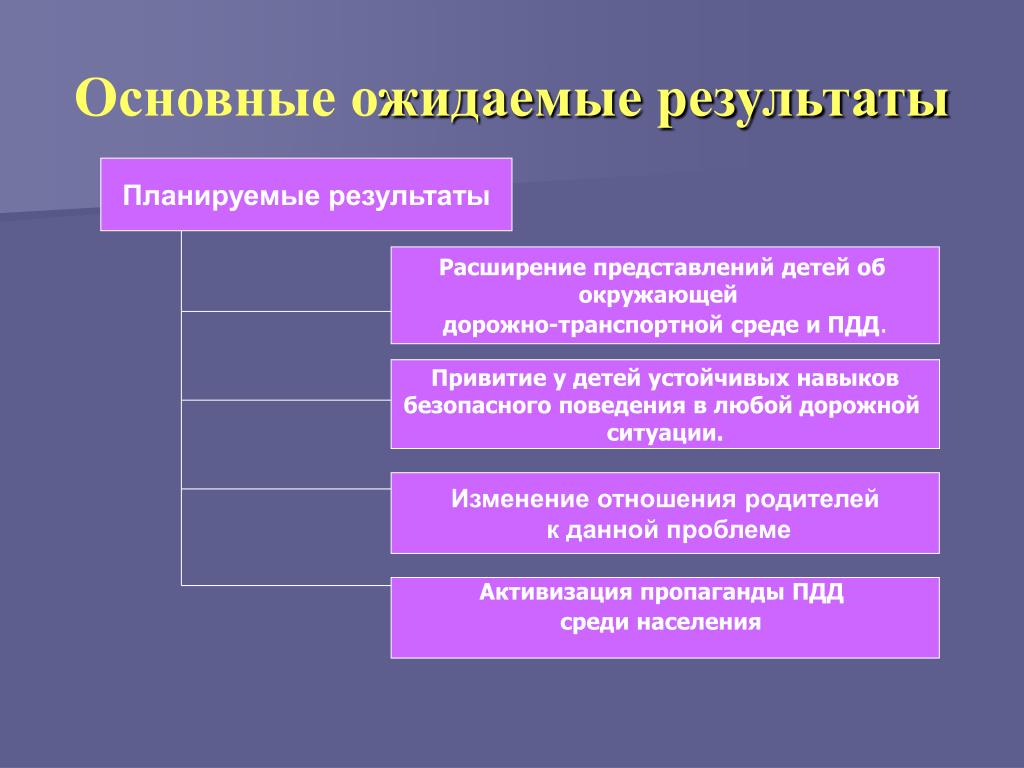 Основные ожидаемые результаты

Планируемые результаты

Расширение представлений детей об окружающей дорожно-транспортной среде и ПДД.

Привитие у детей устойчивых навыков безопасного поведения в любой дорожной ситуации.

Изменение отношения родителей к данной проблеме

Активизация пропаганды ПДД среди населения